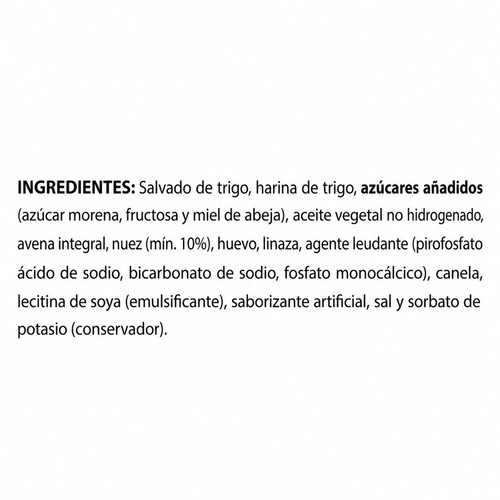 INGREDIENTES: Salvado de trigo, harina de trigo, azúcares añadidos (azúcar morena, fructosa y miel de abeja), aceite vegetal no hidrogenado, avena integral, nuez (mín. 10%), huevo, linaza, agente leudante (pirofosfato ácido de sodio, bicarbonato de sodio, fosfato monocálcico), canela, lecitina de soya (emulsificante), saborizante artificial, sal y sorbato de potasio (conservador).